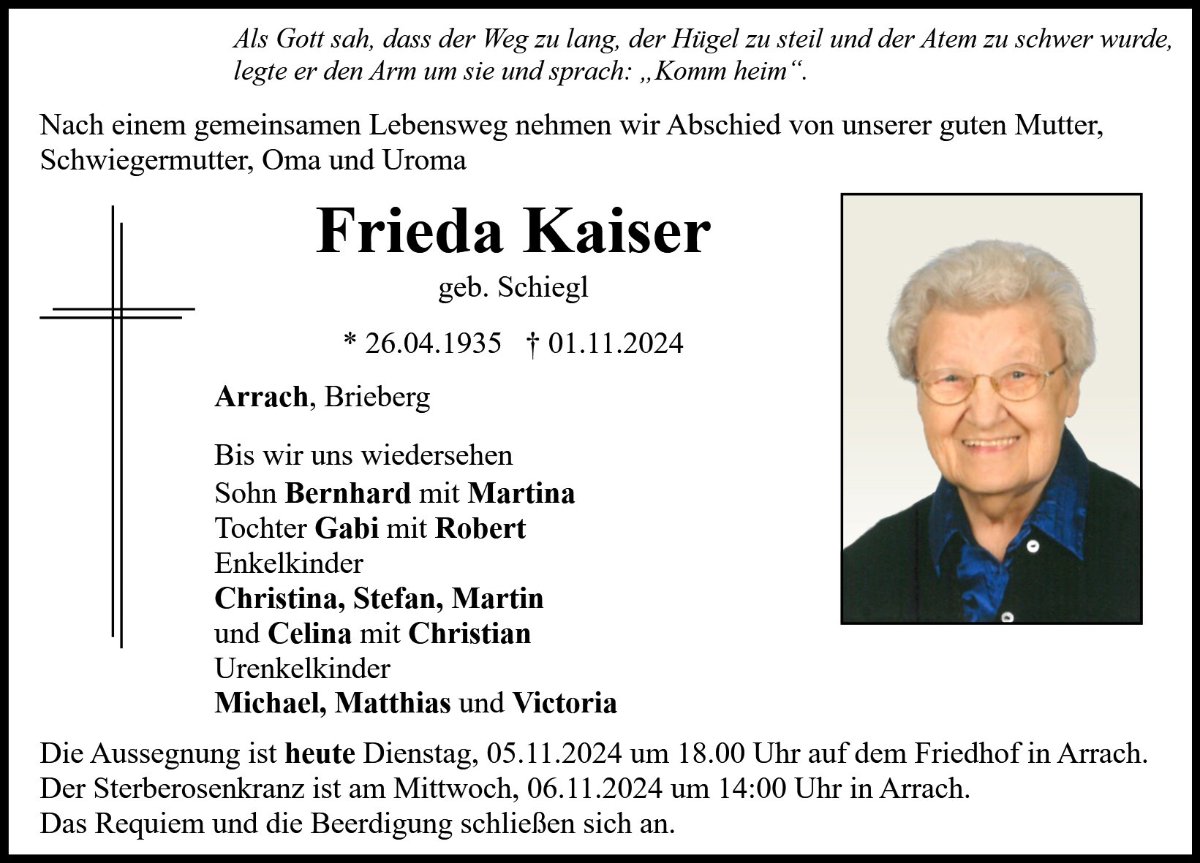 Als Gott sah, dass der Weg zu lang, der Hügel zu steil und der Atem zu schwer wurde, legte er den Arm um sie und sprach: „Komm heim“.

Nach einem gemeinsamen Lebensweg nehmen wir Abschied von unserer guten Mutter, Schwiegermutter, Oma und Uroma

Frieda Kaiser

geb. Schiegl

* 26.04.1935 † 01.11.2024

Arrach, Brieberg

Bis wir uns wiedersehen
Sohn Bernhard mit Martina
Tochter Gabi mit Robert
Enkelkinder
Christina, Stefan, Martin
und Celina mit Christian
Urenkelkinder
Michael, Matthias und Victoria

Die Aussegnung ist heute Dienstag, 05.11.2024 um 18.00 Uhr auf dem Friedhof in Arrach.
Der Sterberosenkranz ist am Mittwoch, 06.11.2024 um 14:00 Uhr in Arrach.
Das Requiem und die Beerdigung schließen sich an.